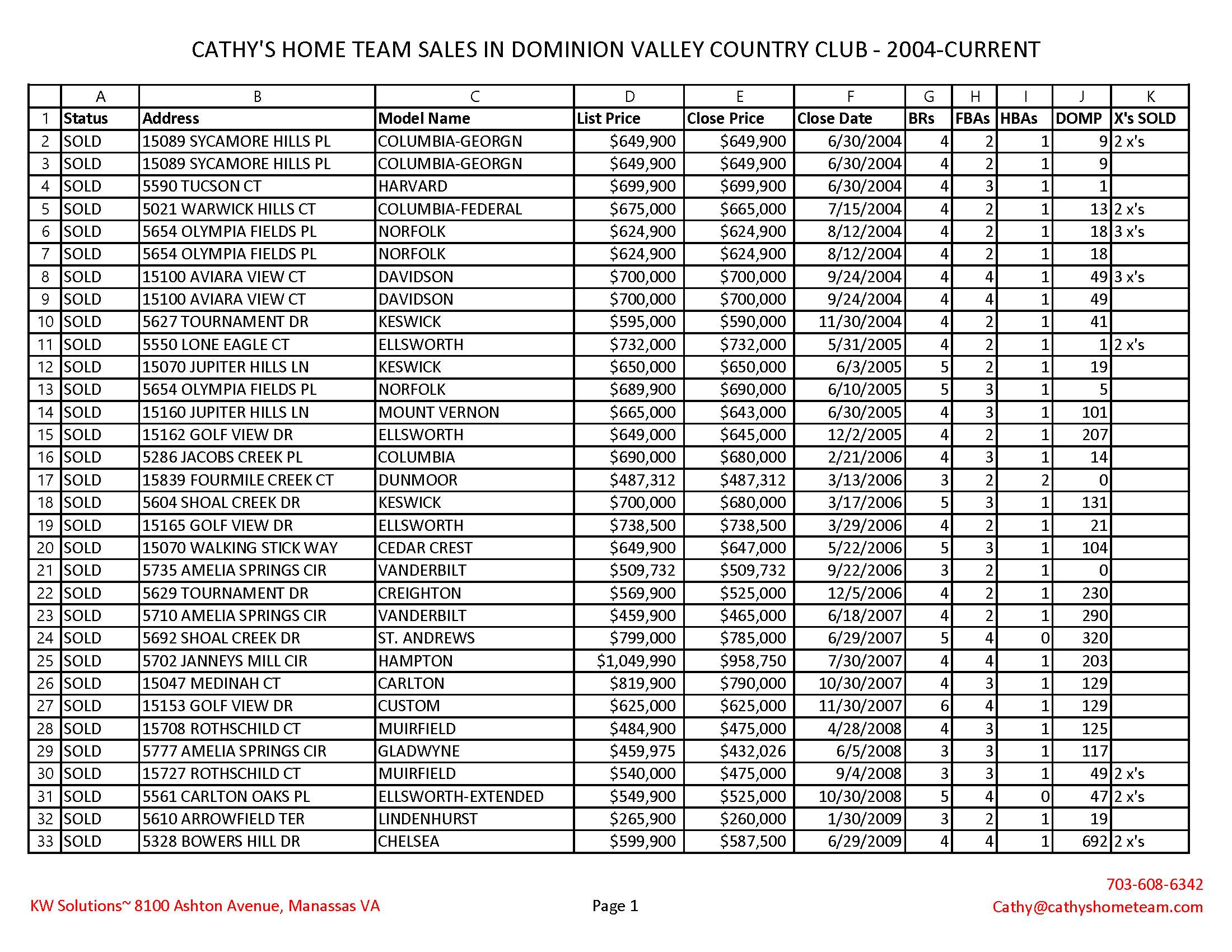 CATHY'S HOME TEAM SALES IN DOMINION VALLEY COUNTRY CLUB - 2004-CURRENT

| | A | B | C | D | E | F | G | H | I | J | K |
|---|---|---|---|---|---|---|---|---|---|---|---|
| 1 | Status | Address | Model Name | List Price | Close Price | Close Date | BRs | FBAs | HBAs | DOMP | X's SOLD |
| 2 | SOLD | 15089 SYCAMORE HILLS PL | COLUMBIA-GEORGN | $649,900 | $649,900 | 6/30/2004 | 4 | 2 | 1 | 9 | 2 x's |
| 3 | SOLD | 15089 SYCAMORE HILLS PL | COLUMBIA-GEORGN | $649,900 | $649,900 | 6/30/2004 | 4 | 2 | 1 | 9 | |
| 4 | SOLD | 5590 TUCSON CT | HARVARD | $699,900 | $699,900 | 6/30/2004 | 4 | 3 | 1 | 1 | |
| 5 | SOLD | 5021 WARWICK HILLS CT | COLUMBIA-FEDERAL | $675,000 | $665,000 | 7/15/2004 | 4 | 2 | 1 | 13 | 2 x's |
| 6 | SOLD | 5654 OLYMPIA FIELDS PL | NORFOLK | $624,900 | $624,900 | 8/12/2004 | 4 | 2 | 1 | 18 | 3 x's |
| 7 | SOLD | 5654 OLYMPIA FIELDS PL | NORFOLK | $624,900 | $624,900 | 8/12/2004 | 4 | 2 | 1 | 18 | |
| 8 | SOLD | 15100 AVIARA VIEW CT | DAVIDSON | $700,000 | $700,000 | 9/24/2004 | 4 | 4 | 1 | 49 | 3 x's |
| 9 | SOLD | 15100 AVIARA VIEW CT | DAVIDSON | $700,000 | $700,000 | 9/24/2004 | 4 | 4 | 1 | 49 | |
| 10 | SOLD | 5627 TOURNAMENT DR | KESWICK | $595,000 | $590,000 | 11/30/2004 | 4 | 2 | 1 | 41 | |
| 11 | SOLD | 5550 LONE EAGLE CT | ELLSWORTH | $732,000 | $732,000 | 5/31/2005 | 4 | 2 | 1 | 1 | 2 x's |
| 12 | SOLD | 15070 JUPITER HILLS LN | KESWICK | $650,000 | $650,000 | 6/3/2005 | 5 | 2 | 1 | 19 | |
| 13 | SOLD | 5654 OLYMPIA FIELDS PL | NORFOLK | $689,900 | $690,000 | 6/10/2005 | 5 | 3 | 1 | 5 | |
| 14 | SOLD | 15160 JUPITER HILLS LN | MOUNT VERNON | $665,000 | $643,000 | 6/30/2005 | 4 | 3 | 1 | 101 | |
| 15 | SOLD | 15162 GOLF VIEW DR | ELLSWORTH | $649,000 | $645,000 | 12/2/2005 | 4 | 2 | 1 | 207 | |
| 16 | SOLD | 5286 JACOBS CREEK PL | COLUMBIA | $690,000 | $680,000 | 2/21/2006 | 4 | 3 | 1 | 14 | |
| 17 | SOLD | 15839 FOURMILE CREEK CT | DUNMOOR | $487,312 | $487,312 | 3/13/2006 | 3 | 2 | 2 | 0 | |
| 18 | SOLD | 5604 SHOAL CREEK DR | KESWICK | $700,000 | $680,000 | 3/17/2006 | 5 | 3 | 1 | 131 | |
| 19 | SOLD | 15165 GOLF VIEW DR | ELLSWORTH | $738,500 | $738,500 | 3/29/2006 | 4 | 2 | 1 | 21 | |
| 20 | SOLD | 15070 WALKING STICK WAY | CEDAR CREST | $649,900 | $647,000 | 5/22/2006 | 5 | 3 | 1 | 104 | |
| 21 | SOLD | 5735 AMELIA SPRINGS CIR | VANDERBILT | $509,732 | $509,732 | 9/22/2006 | 3 | 2 | 1 | 0 | |
| 22 | SOLD | 5629 TOURNAMENT DR | CREIGHTON | $569,900 | $525,000 | 12/5/2006 | 4 | 2 | 1 | 230 | |
| 23 | SOLD | 5710 AMELIA SPRINGS CIR | VANDERBILT | $459,900 | $465,000 | 6/18/2007 | 4 | 2 | 1 | 290 | |
| 24 | SOLD | 5692 SHOAL CREEK DR | ST. ANDREWS | $799,000 | $785,000 | 6/29/2007 | 5 | 4 | 0 | 320 | |
| 25 | SOLD | 5702 JANNEYS MILL CIR | HAMPTON | $1,049,990 | $958,750 | 7/30/2007 | 4 | 4 | 1 | 203 | |
| 26 | SOLD | 15047 MEDINAH CT | CARLTON | $819,900 | $790,000 | 10/30/2007 | 4 | 3 | 1 | 129 | |
| 27 | SOLD | 15153 GOLF VIEW DR | CUSTOM | $625,000 | $625,000 | 11/30/2007 | 6 | 4 | 1 | 129 | |
| 28 | SOLD | 15708 ROTHSCHILD CT | MUIRFIELD | $484,900 | $475,000 | 4/28/2008 | 4 | 3 | 1 | 125 | |
| 29 | SOLD | 5777 AMELIA SPRINGS CIR | GLADWYNE | $459,975 | $432,026 | 6/5/2008 | 3 | 3 | 1 | 117 | |
| 30 | SOLD | 15727 ROTHSCHILD CT | MUIRFIELD | $540,000 | $475,000 | 9/4/2008 | 3 | 3 | 1 | 49 | 2 x's |
| 31 | SOLD | 5561 CARLTON OAKS PL | ELLSWORTH-EXTENDED | $549,900 | $525,000 | 10/30/2008 | 5 | 4 | 0 | 47 | 2 x's |
| 32 | SOLD | 5610 ARROWFIELD TER | LINDENHURST | $265,900 | $260,000 | 1/30/2009 | 3 | 2 | 1 | 19 | |
| 33 | SOLD | 5328 BOWERS HILL DR | CHELSEA | $599,900 | $587,500 | 6/29/2009 | 4 | 4 | 1 | 692 | 2 x's |

KW Solutions~ 8100 Ashton Avenue, Manassas VA

Page 1

703-608-6342
Cathy@cathyshometeam.com